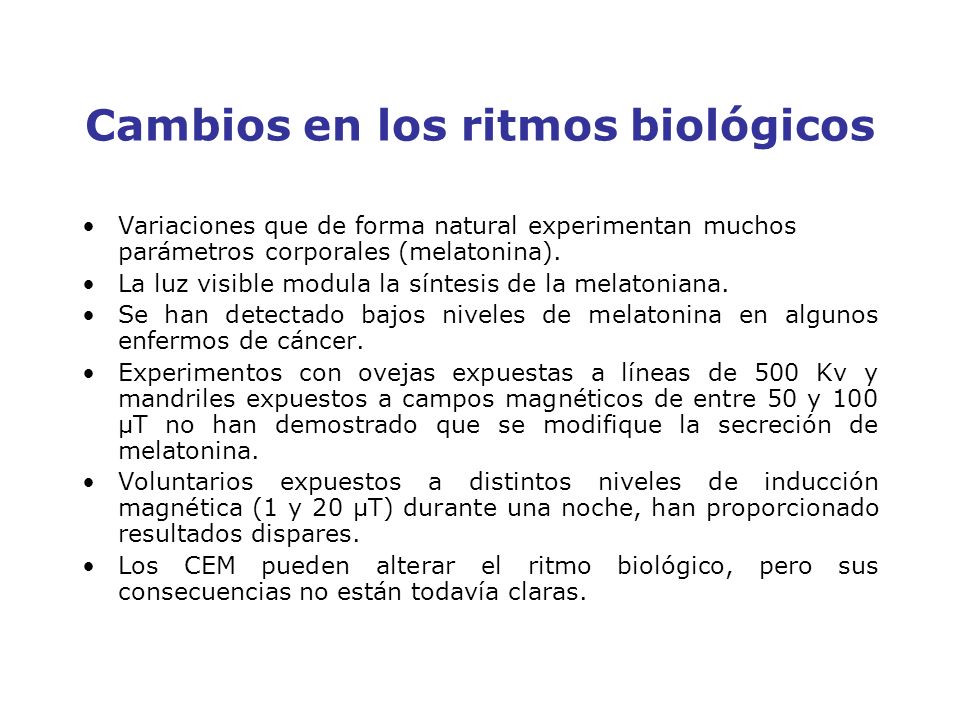 Cambios en los ritmos biológicos

• Variaciones que de forma natural experimentan muchos parámetros corporales (melatonina).
• La luz visible modula la síntesis de la melatoniana.
• Se han detectado bajos niveles de melatonina en algunos enfermos de cáncer.
• Experimentos con ovejas expuestas a líneas de 500 Kv y mandriles expuestos a campos magnéticos de entre 50 y 100 μT no han demostrado que se modifique la secreción de melatonina.
• Voluntarios expuestos a distintos niveles de inducción magnética (1 y 20 μT) durante una noche, han proporcionado resultados dispares.
• Los CEM pueden alterar el ritmo biológico, pero sus consecuencias no están todavía claras.